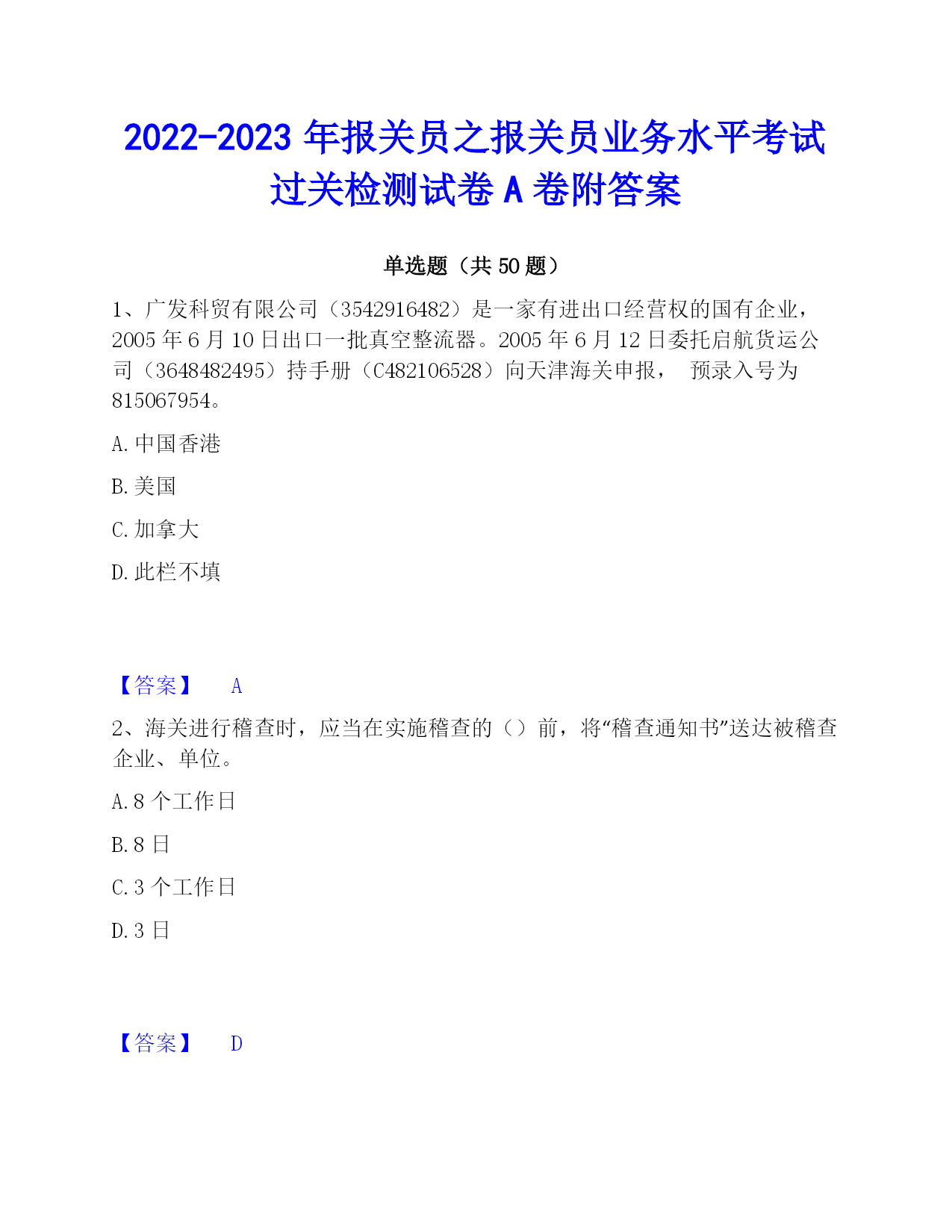 2022-2023 年报关员之报关员业务水平考试过关检测试卷 A 卷附答案

单选题（共 50 题）

1、广发科贸有限公司（3542916482）是一家有进出口经营权的国有企业，2005 年 6 月 10 日出口一批真空整流器。2005 年 6 月 12 日委托启航货运公司（3648482495）持手册（C482106528）向天津海关申报， 预录入号为 815067954。

A. 中国香港

B. 美国

C. 加拿大

D. 此栏不填

【答案】 A

2、海关进行稽查时，应当在实施稽查的（）前，将“稽查通知书”送达被稽查企业、单位。

A. 8 个工作日

B. 8 日

C. 3 个工作日

D. 3 日

【答案】 D